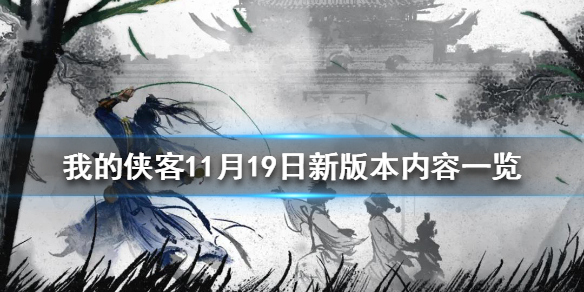 我的侠客11月19日新版本内容一览